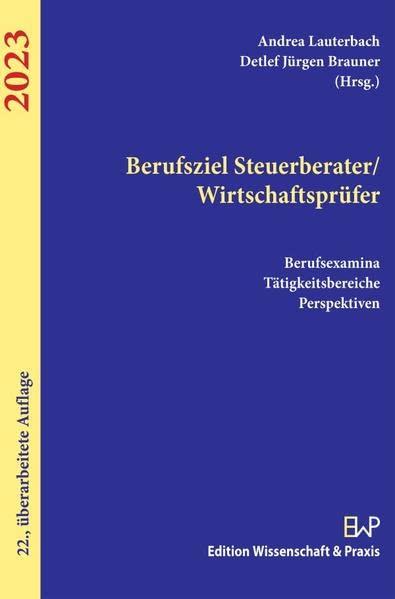 2023

22., überarbeitete Auflage

Andrea Lauterbach
Detlef Jürgen Brauner
(Hrsg.)

Berufsziel Steuerberater/ Wirtschaftsprüfer

Berufsexamina
Tätigkeitsbereiche
Perspektiven

EWP
Edition Wissenschaft & Praxis